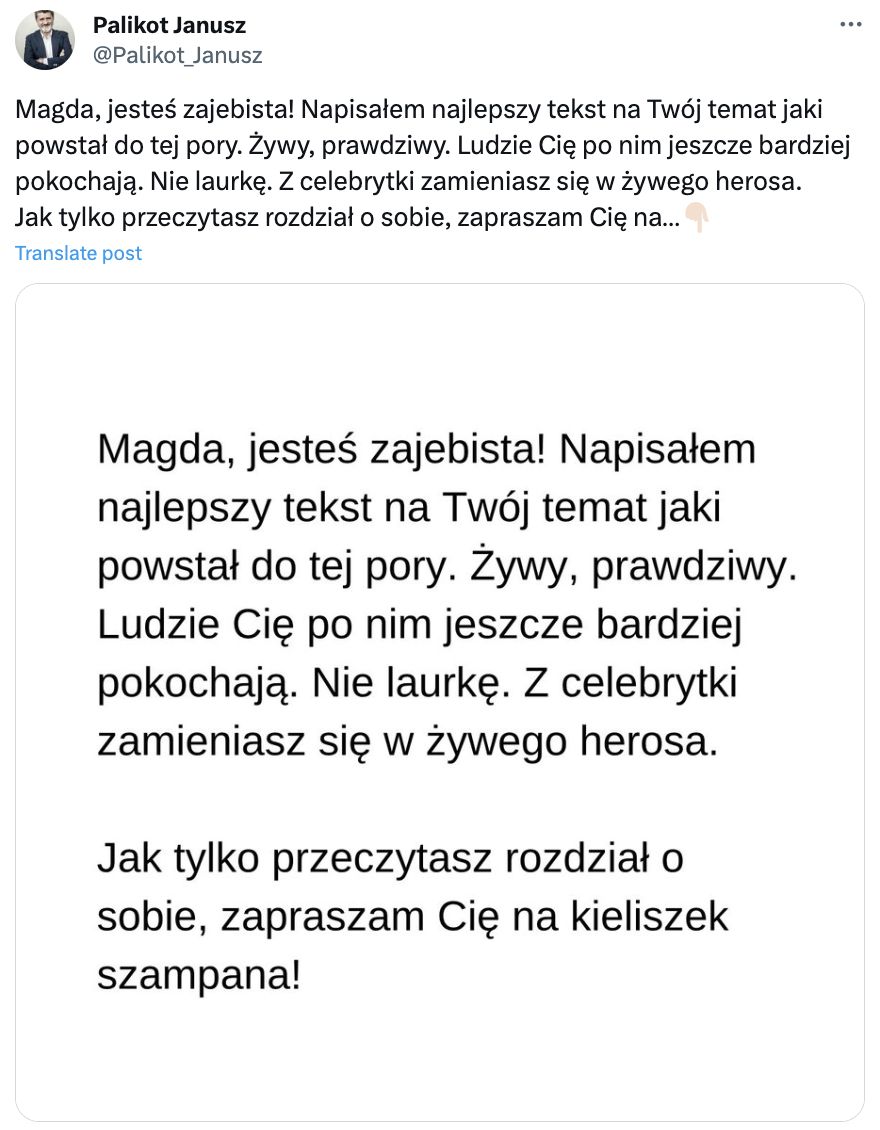 Palikot Janusz
@Palikot_Janusz

Magda, jesteś zajebista! Napisałem najlepszy tekst na Twój temat jaki powstał do tej pory. Żywy, prawdziwy. Ludzie Cię po nim jeszcze bardziej pokochają. Nie laurkę. Z celebrytki zamieniasz się w żywego herosa.
Jak tylko przeczytasz rozdział o sobie, zapraszam Cię na...👇🏻
Translate post

Magda, jesteś zajebista! Napisałem najlepszy tekst na Twój temat jaki powstał do tej pory. Żywy, prawdziwy. Ludzie Cię po nim jeszcze bardziej pokochają. Nie laurkę. Z celebrytki zamieniasz się w żywego herosa.

Jak tylko przeczytasz rozdział o sobie, zapraszam Cię na kieliszek szampana!